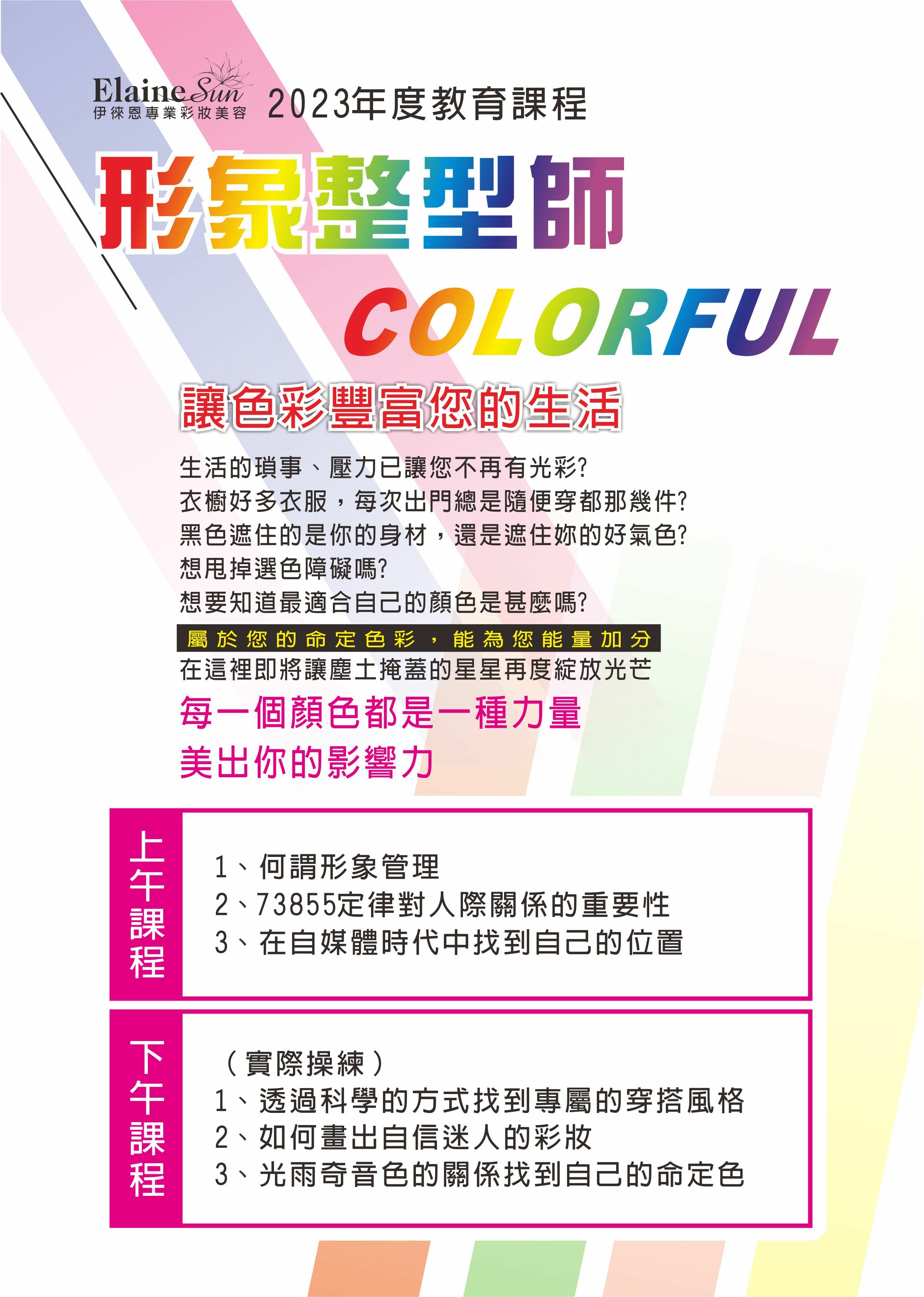 Elaine Sun
伊徠恩專業彩妝美容

2023年度教育課程

形象整型師

COLORFUL

讓色彩豐富您的生活

生活的瑣事、壓力已讓您不再有光彩?
衣櫥好多衣服，每次出門總是隨便穿都那幾件?
黑色遮住的是你的身材，還是遮住妳的好氣色?
想甩掉選色障礙嗎?
想要知道最適合自己的顏色是甚麼嗎?

屬於您的命定色彩，能為您能量加分
在這裡即將讓塵土掩蓋的星星再度綻放光芒

每一個顏色都是一種力量
美出你的影響力

上午課程

1、何謂形象管理
2、73855定律對人際關係的重要性
3、在自媒體時代中找到自己的位置

下午課程

（實際操練）
1、透過科學的方式找到專屬的穿搭風格
2、如何畫出自信迷人的彩妝
3、光雨奇音色的關係找到自己的命定色